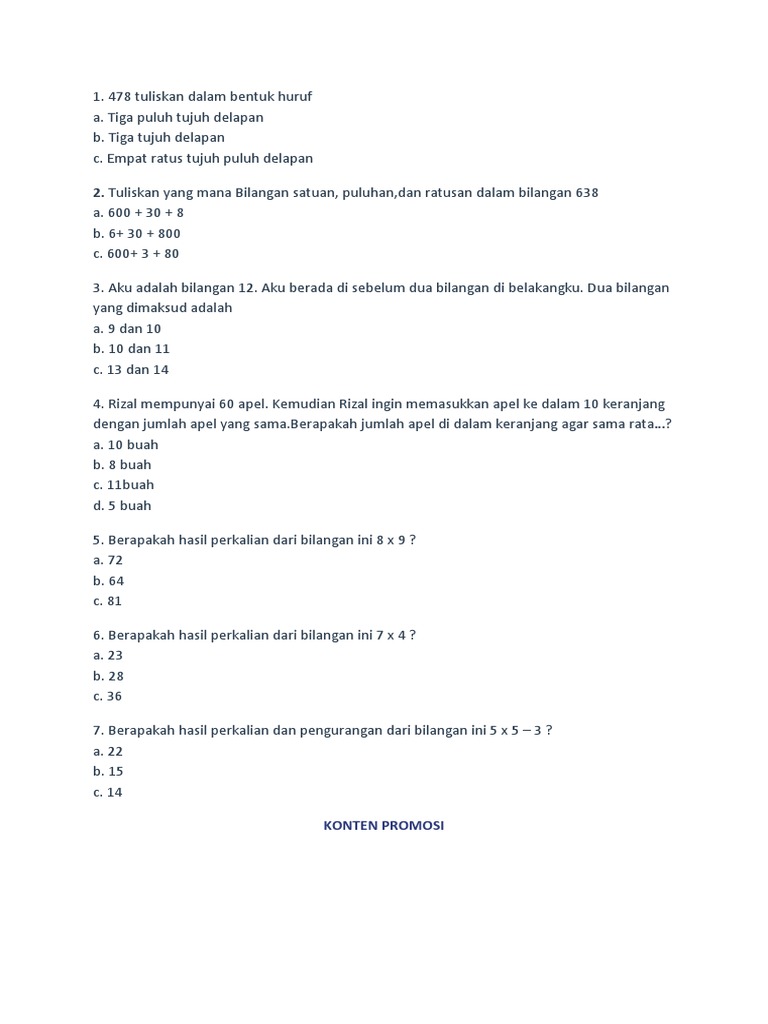 1. 478 tuliskan dalam bentuk huruf
a. Tiga puluh tujuh delapan
b. Tiga tujuh delapan
c. Empat ratus tujuh puluh delapan

2. Tuliskan yang mana Bilangan satuan, puluhan,dan ratusan dalam bilangan 638
a. 600 + 30 + 8
b. 6+ 30 + 800
c. 600+ 3 + 80

3. Aku adalah bilangan 12. Aku berada di sebelum dua bilangan di belakangku. Dua bilangan yang dimaksud adalah
a. 9 dan 10
b. 10 dan 11
c. 13 dan 14

4. Rizal mempunyai 60 apel. Kemudian Rizal ingin memasukkan apel ke dalam 10 keranjang dengan jumlah apel yang sama.Berapakah jumlah apel di dalam keranjang agar sama rata...?
a. 10 buah
b. 8 buah
c. 11buah
d. 5 buah

5. Berapakah hasil perkalian dari bilangan ini 8 x 9 ?
a. 72
b. 64
c. 81

6. Berapakah hasil perkalian dari bilangan ini 7 x 4 ?
a. 23
b. 28
c. 36

7. Berapakah hasil perkalian dan pengurangan dari bilangan ini 5 x 5 – 3 ?
a. 22
b. 15
c. 14

KONTEN PROMOSI